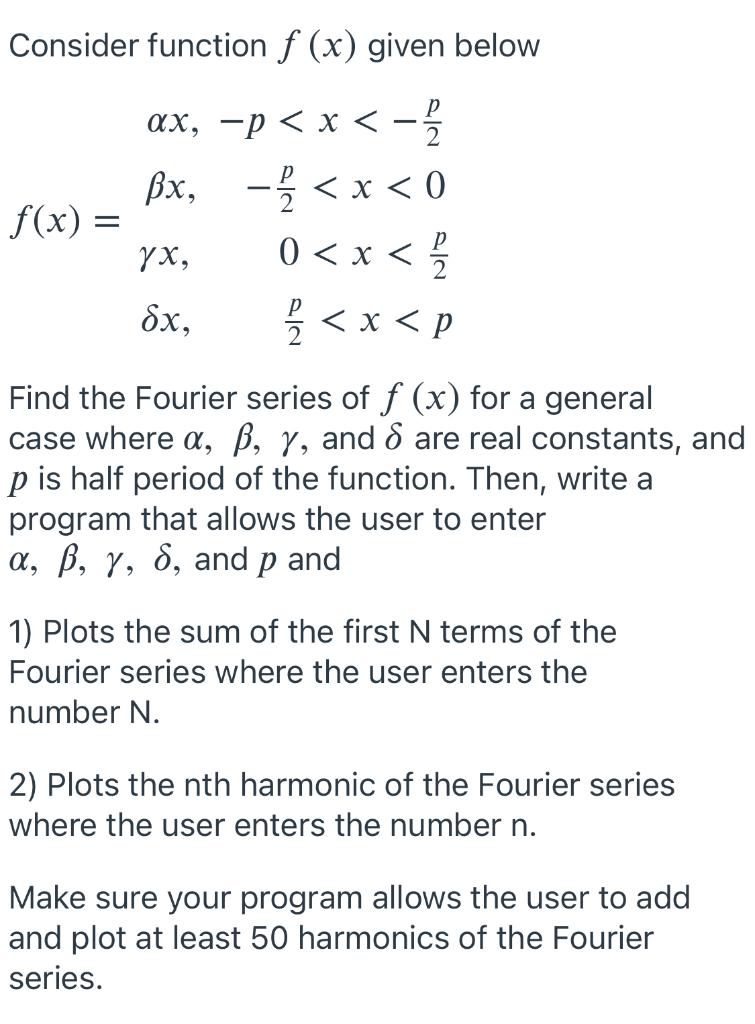 Consider function $f(x)$ given below

$f(x) = \begin{matrix} \alpha x, & -p < x < -\frac{p}{2} \\ \beta x, & -\frac{p}{2} < x < 0 \\ \gamma x, & 0 < x < \frac{p}{2} \\ \delta x, & \frac{p}{2} < x < p \end{matrix}$

Find the Fourier series of $f(x)$ for a general case where $\alpha$, $\beta$, $\gamma$, and $\delta$ are real constants, and $p$ is half period of the function. Then, write a program that allows the user to enter $\alpha$, $\beta$, $\gamma$, $\delta$, and $p$ and

1) Plots the sum of the first N terms of the Fourier series where the user enters the number N.

2) Plots the nth harmonic of the Fourier series where the user enters the number n.

Make sure your program allows the user to add and plot at least 50 harmonics of the Fourier series.